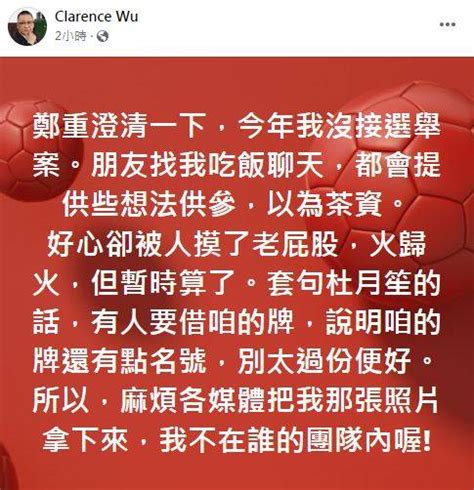 Clarence Wu
2小時 ·

鄭重澄清一下，今年我沒接選舉案。朋友找我吃飯聊天，都會提供些想法供參，以為茶資。
好心卻被人摸了老屁股，火歸火，但暫時算了。套句杜月笙的話，有人要借咱的牌，說明咱的牌還有點名號，別太過份便好。
所以，麻煩各媒體把我那張照片拿下來，我不在誰的團隊內喔!